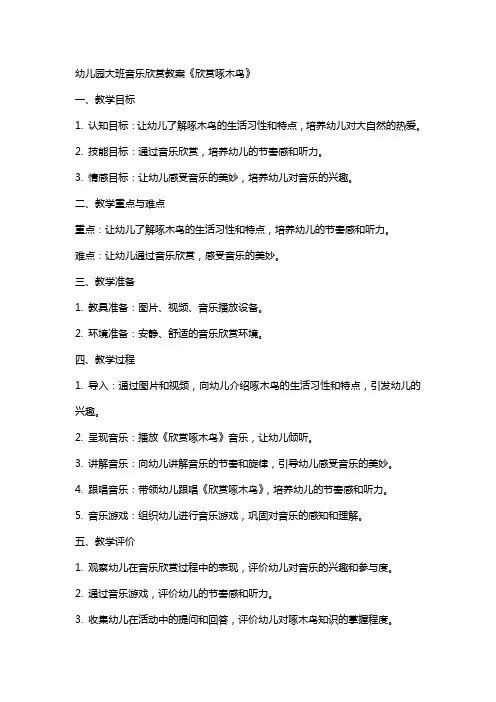 幼儿园大班音乐欣赏教案《欣赏啄木鸟》

一、教学目标

1. 认知目标：让幼儿了解啄木鸟的生活习性和特点，培养幼儿对大自然的热爱。

2. 技能目标：通过音乐欣赏，培养幼儿的节奏感和听力。

3. 情感目标：让幼儿感受音乐的美妙，培养幼儿对音乐的兴趣。

二、教学重点与难点

重点：让幼儿了解啄木鸟的生活习性和特点，培养幼儿的节奏感和听力。

难点：让幼儿通过音乐欣赏，感受音乐的美妙。

三、教学准备

1. 教具准备：图片、视频、音乐播放设备。

2. 环境准备：安静、舒适的音乐欣赏环境。

四、教学过程

1. 导入：通过图片和视频，向幼儿介绍啄木鸟的生活习性和特点，引发幼儿的兴趣。

2. 呈现音乐：播放《欣赏啄木鸟》音乐，让幼儿倾听。

3. 讲解音乐：向幼儿讲解音乐的节奏和旋律，引导幼儿感受音乐的美妙。

4. 跟唱音乐：带领幼儿跟唱《欣赏啄木鸟》，培养幼儿的节奏感和听力。

5. 音乐游戏：组织幼儿进行音乐游戏，巩固对音乐的感知和理解。

五、教学评价

1. 观察幼儿在音乐欣赏过程中的表现，评价幼儿对音乐的兴趣和参与度。

2. 通过音乐游戏，评价幼儿的节奏感和听力。

3. 收集幼儿在活动中的提问和回答，评价幼儿对啄木鸟知识的掌握程度。